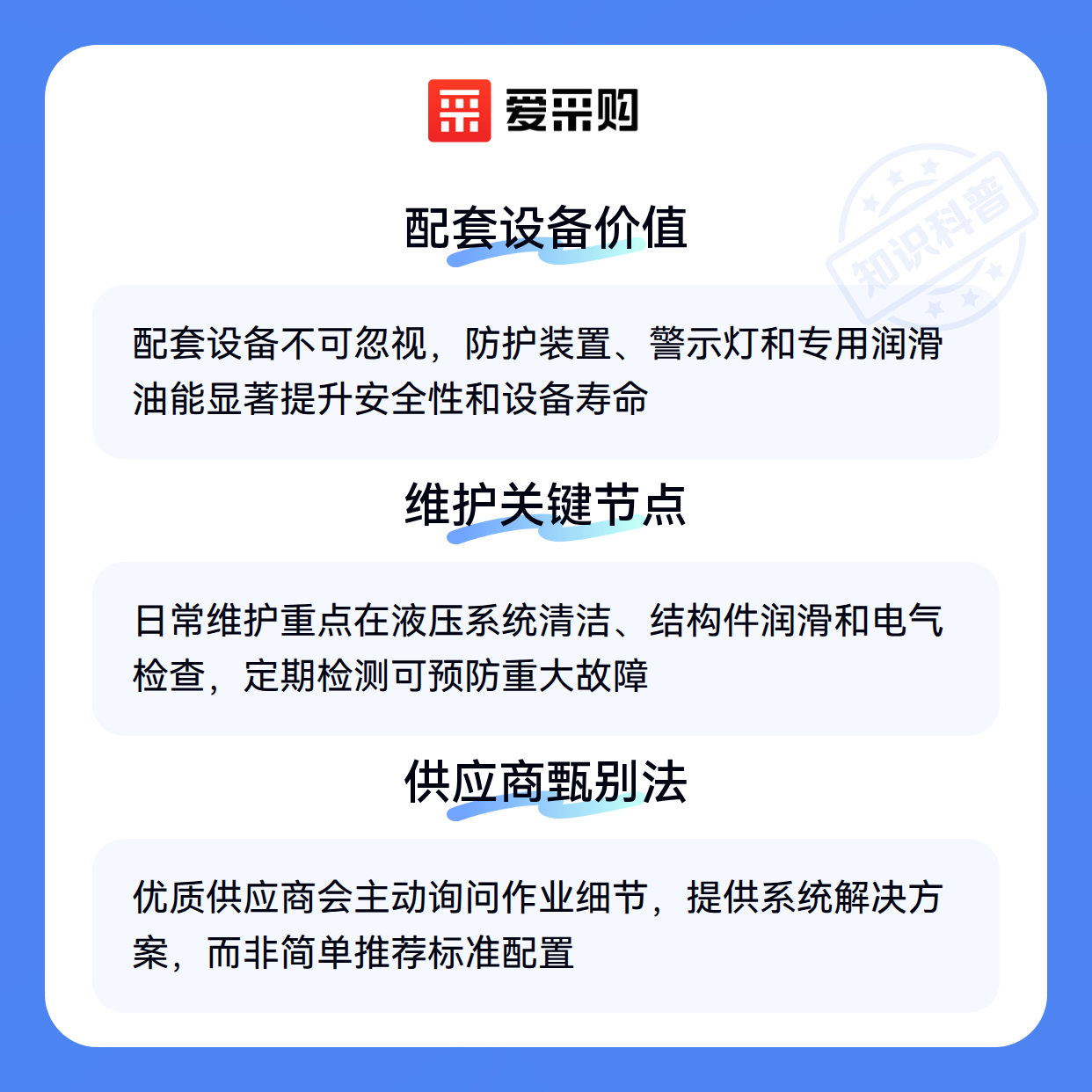 爱采购

配套设备价值

配套设备不可忽视，防护装置、警示灯和专用润滑油能显著提升安全性和设备寿命

维护关键节点

日常维护重点在液压系统清洁、结构件润滑和电气检查，定期检测可预防重大故障

供应商甄别法

优质供应商会主动询问作业细节，提供系统解决方案，而非简单推荐标准配置

知识科普